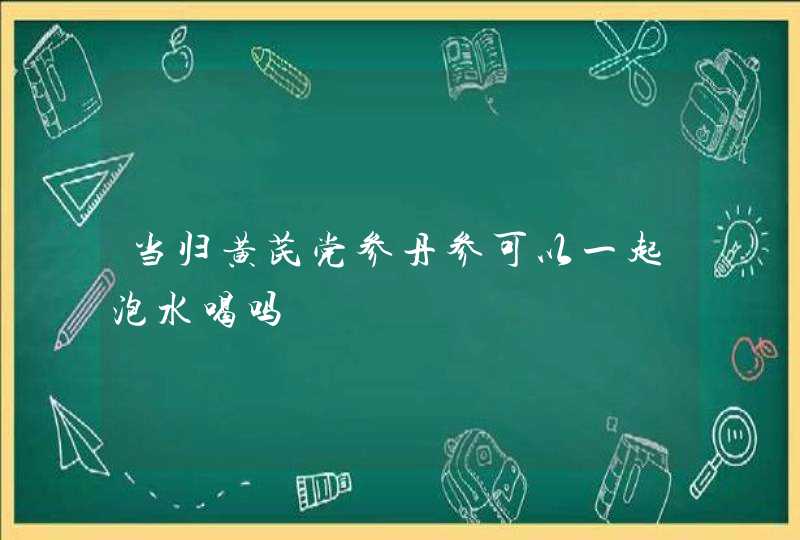 当归黄芪党参丹参可以一起泡水喝吗